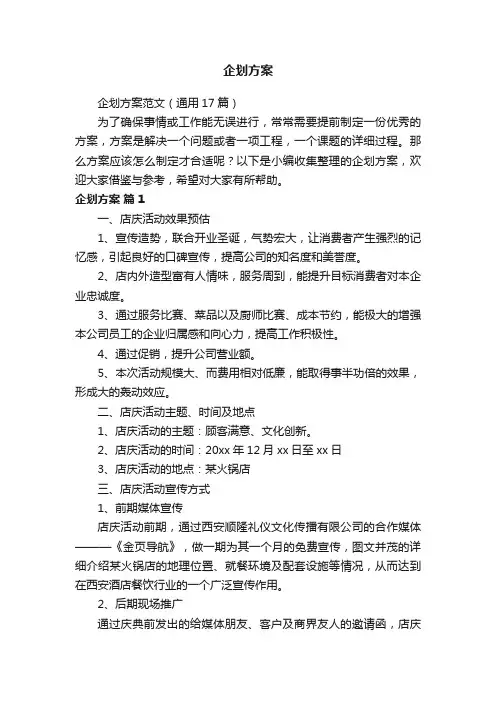 企划方案

企划方案范文（通用17篇）

为了确保事情或工作能无误进行，常常需要提前制定一份优秀的方案，方案是解决一个问题或者一项工程，一个课题的详细过程。那么方案应该怎么制定才合适呢？以下是小编收集整理的企划方案，欢迎大家借鉴与参考，希望对大家有所帮助。

企划方案 篇1

一、店庆活动效果预估

1、宣传造势，联合开业圣诞，气势宏大，让消费者产生强烈的记忆感，引起良好的口碑宣传，提高公司的知名度和美誉度。

2、店内外造型富有人情味，服务周到，能提升目标消费者对本企业忠诚度。

3、通过服务比赛、菜品以及厨师比赛、成本节约，能极大的增强本公司员工的企业归属感和向心力，提高工作积极性。

4、通过促销，提升公司营业额。

5、本次活动规模大、而费用相对低廉，能取得事半功倍的效果，形成大的轰动效应。

二、店庆活动主题、时间及地点

1、店庆活动的主题：顾客满意、文化创新。

2、店庆活动的时间：20xx年12月xx日至xx日

3、店庆活动的地点：某火锅店

三、店庆活动宣传方式

1、前期媒体宣传

店庆活动前期，通过西安顺隆礼仪文化传播有限公司的合作媒体———《金页导航》，做一期为其一个月的免费宣传，图文并茂的详细介绍某火锅店的地理位置、就餐环境及配套设施等情况，从而达到在西安酒店餐饮行业的一个广泛宣传作用。

2、后期现场推广

通过庆典前发出的给媒体朋友、客户及商界友人的邀请函，店庆